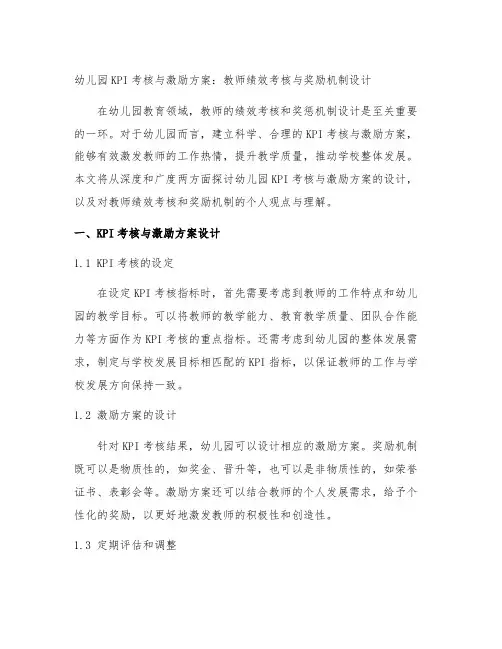 幼儿园KPI考核与激励方案：教师绩效考核与奖励机制设计

在幼儿园教育领域，教师的绩效考核和奖惩机制设计是至关重要的一环。对于幼儿园而言，建立科学、合理的KPI考核与激励方案，能够有效激发教师的工作热情，提升教学质量，推动学校整体发展。本文将从深度和广度两方面探讨幼儿园KPI考核与激励方案的设计，以及对教师绩效考核和奖励机制的个人观点与理解。

一、KPI考核与激励方案设计

1.1 KPI考核的设定

在设定KPI考核指标时，首先需要考虑到教师的工作特点和幼儿园的教学目标。可以将教师的教学能力、教育教学质量、团队合作能力等方面作为KPI考核的重点指标。还需考虑到幼儿园的整体发展需求，制定与学校发展目标相匹配的KPI指标，以保证教师的工作与学校发展方向保持一致。

1.2 激励方案的设计

针对KPI考核结果，幼儿园可以设计相应的激励方案。奖励机制既可以是物质性的，如奖金、晋升等，也可以是非物质性的，如荣誉证书、表彰会等。激励方案还可以结合教师的个人发展需求，给予个性化的奖励，以更好地激发教师的积极性和创造性。

1.3 定期评估和调整